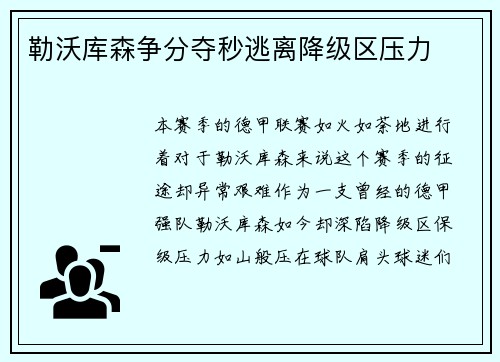 勒沃库森争分夺秒逃离降级区压力

本赛季的德甲联赛如火如荼地进行着对于勒沃库森来说这个赛季的征途却异常艰难作为一支曾经的德甲强队勒沃库森如今却深陷降级区保级压力如山般压在球队肩头球迷们